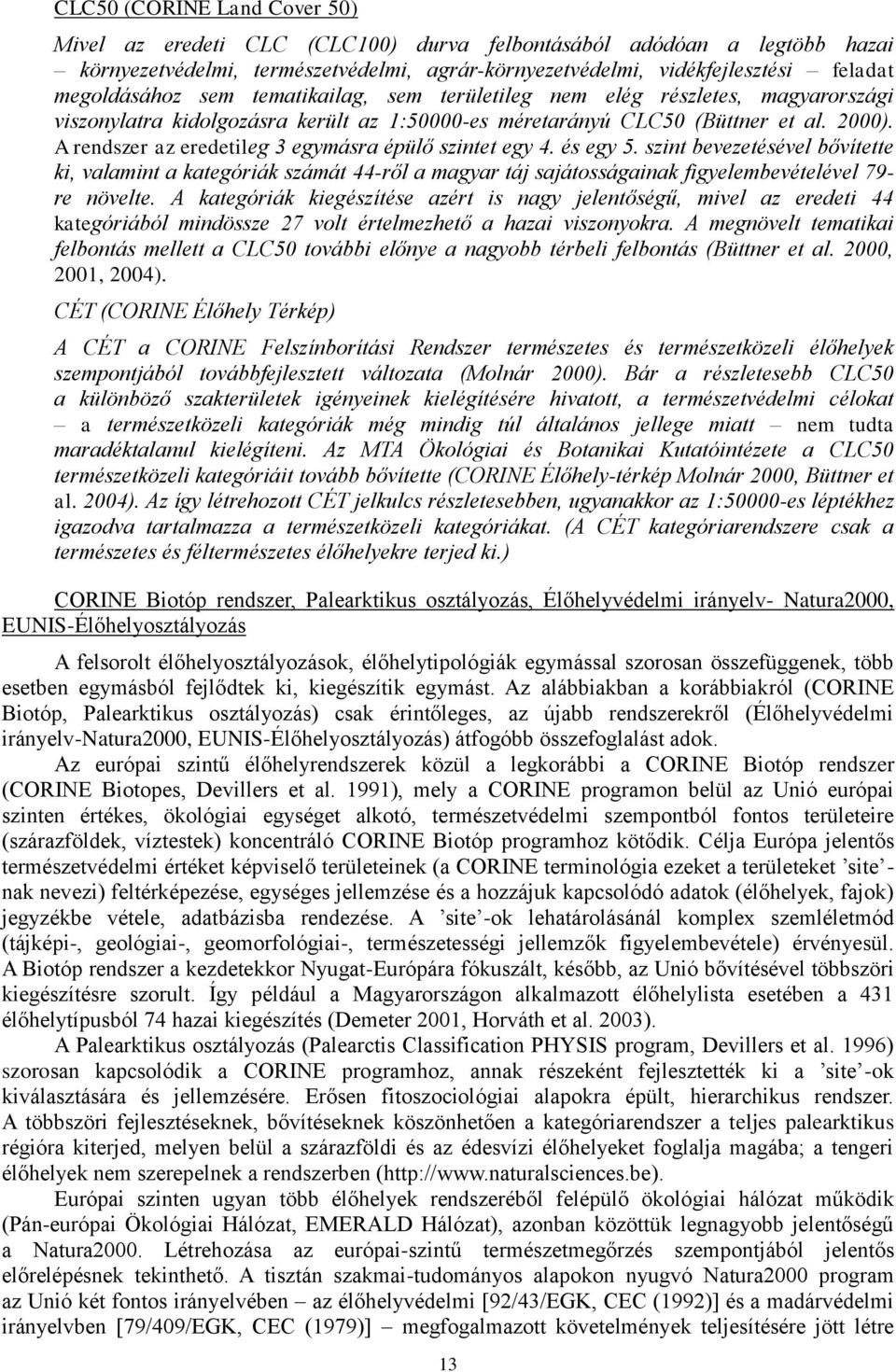 CLC50 (CORINE Land Cover 50)

Mivel az eredeti CLC (CLC100) durva felbontásából adódóan a legtöbb hazai – környezetvédelmi, természetvédelmi, agrár-környezetvédelmi, vidékfejlesztési – feladat megoldásához sem tematikailag, sem területileg nem elég részletes, magyarországi viszonylatra kidolgozásra került az 1:50000-es méretarányú CLC50 (Büttner et al. 2000). A rendszer az eredetileg 3 egymásra épülő szintet egy 4. és egy 5. szint bevezetésével bővítette ki, valamint a kategóriák számát 44-ről a magyar táj sajátosságainak figyelembevételével 79-re növelte. A kategóriák kiegészítése azért is nagy jelentőségű, mivel az eredeti 44 kategóriából mindössze 27 volt értelmezhető a hazai viszonyokra. A megnövelt tematikai felbontás mellett a CLC50 további előnye a nagyobb térbeli felbontás (Büttner et al. 2000, 2001, 2004).

CÉT (CORINE Élőhely Térkép)

A CÉT a CORINE Felszínborítási Rendszer természetes és természetközeli élőhelyek szempontjából továbbfejlesztett változata (Molnár 2000). Bár a részletesebb CLC50 a különböző szakterületek igényeinek kielégítésére hivatott, a természetvédelmi célokat – a természetközeli kategóriák még mindig túl általános jellege miatt – nem tudta maradéktalanul kielégíteni. Az MTA Ökológiai és Botanikai Kutatóintézete a CLC50 természetközeli kategóriáit tovább bővítette (CORINE Élőhely-térkép Molnár 2000, Büttner et al. 2004). Az így létrehozott CÉT jelkulcs részletesebben, ugyanakkor az 1:50000-es léptékhez igazodva tartalmazza a természetközeli kategóriákat. (A CÉT kategóriarendszere csak a természetes és féltermészetes élőhelyekre terjed ki.)

CORINE Biotóp rendszer, Palearktikus osztályozás, Élőhelyvédelmi irányelv- Natura2000, EUNIS-Élőhelyosztályozás

A felsorolt élőhelyosztályozások, élőhelytipológiák egymással szorosan összefüggenek, több esetben egymásból fejlődtek ki, kiegészítik egymást. Az alábbiakban a korábbiakról (CORINE Biotóp, Palearktikus osztályozás) csak érintőleges, az újabb rendszerekről (Élőhelyvédelmi irányelv-Natura2000, EUNIS-Élőhelyosztályozás) átfogóbb összefoglalást adok.

Az európai szintű élőhelyrendszerek közül a legkorábbi a CORINE Biotóp rendszer (CORINE Biotopes, Devillers et al. 1991), mely a CORINE programon belül az Unió európai szinten értékes, ökológiai egységet alkotó, természetvédelmi szempontból fontos területeire (szárazföldek, víztestek) koncentráló CORINE Biotóp programhoz kötődik. Célja Európa jelentős természetvédelmi értéket képviselő területeinek (a CORINE terminológia ezeket a területeket ’site’-nak nevezi) feltérképezése, egységes jellemzése és a hozzájuk kapcsolódó adatok (élőhelyek, fajok) jegyzékbe vétele, adatbázisba rendezése. A ’site’-ok lehatárolásánál komplex szemléletmód (tájképi-, geológiai-, geomorfológiai-, természetességi jellemzők figyelembevétele) érvényesül. A Biotóp rendszer a kezdetekkor Nyugat-Európára fókuszált, később, az Unió bővítésével többszöri kiegészítésre szorult. Így például a Magyarországon alkalmazott élőhelylista esetében a 431 élőhelytípusból 74 hazai kiegészítés (Demeter 2001, Horváth et al. 2003).

A Palearktikus osztályozás (Palearctis Classification PHYSIS program, Devillers et al. 1996) szorosan kapcsolódik a CORINE programhoz, annak részeként fejlesztették ki a ’site’-ok kiválasztására és jellemzésére. Erősen fitoszociológiai alapokra épült, hierarchikus rendszer. A többszöri fejlesztéseknek, bővítéseknek köszönhetően a kategóriarendszer a teljes palearktikus régióra kiterjed, melyen belül a szárazföldi és az édesvízi élőhelyeket foglalja magába; a tengeri élőhelyek nem szerepelnek a rendszerben (http://www.naturalsciences.be).

Európai szinten ugyan több élőhelyek rendszeréből felépülő ökológiai hálózat működik (Pán-európai Ökológiai Hálózat, EMERALD Hálózat), azonban közöttük legnagyobb jelentőségű a Natura2000. Létrehozása az európai-szintű természetmegőrzés szempontjából jelentős előrelépésnek tekinthető. A tisztán szakmai-tudományos alapokon nyugvó Natura2000 program az Unió két fontos irányelvében – az élőhelyvédelmi [92/43/EGK, CEC (1992)] és a madárvédelmi irányelvben [79/409/EGK, CEC (1979)] – megfogalmazott követelmények teljesítésére jött létre

13